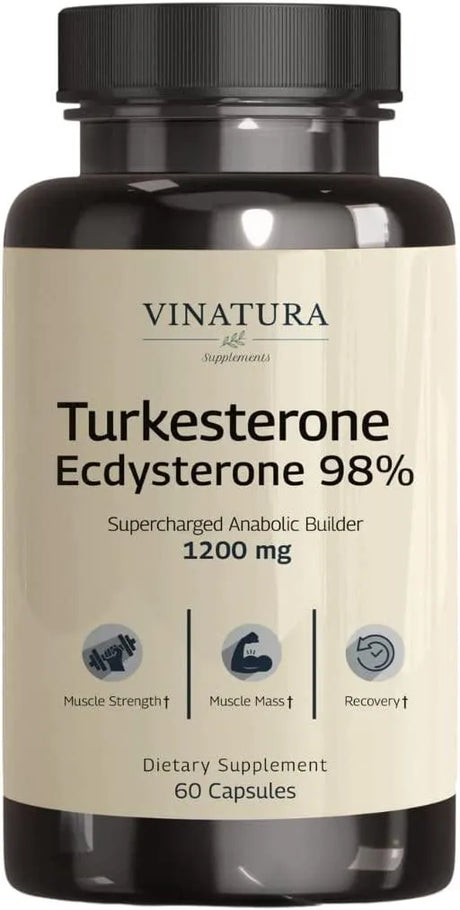 VINATURA
Supplements

Turkesterone
Ecdysterone 98%

Supercharged Anabolic Builder
1200 mg

Muscle Strength†

Muscle Mass†

Recovery†

Dietary Supplement
60 Capsules